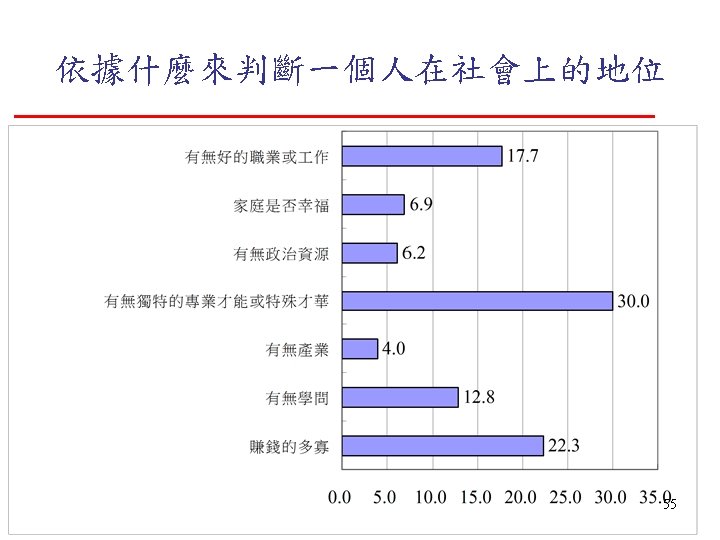 依據什麼來判斷一個人在社會上的地位

有無好的職業或工作
17.7
家庭是否幸福
6.9
有無政治資源
6.2
有無獨特的專業才能或特殊才華
30.0
有無產業
4.0
有無學問
12.8
賺錢的多寡
22.3

0.0 5.0 10.0 15.0 20.0 25.0 30.0 35.0

55